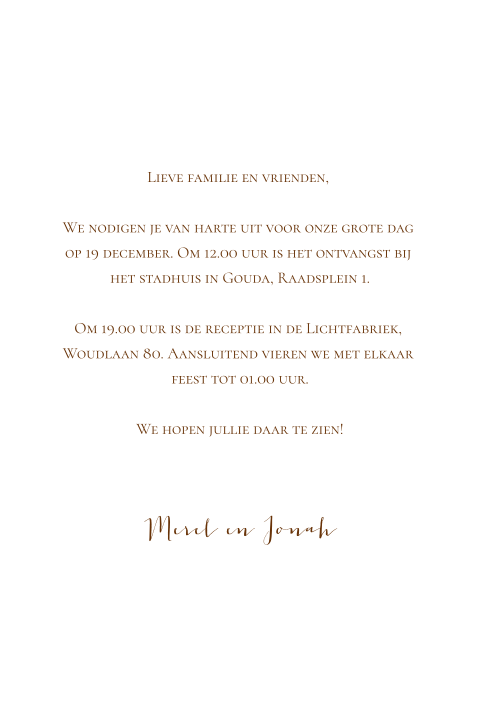 Lieve familie en vrienden,

We nodigen je van harte uit voor onze grote dag op 19 december. Om 12.00 uur is het ontvangst bij het stadhuis in Gouda, Raadsplein 1.

Om 19.00 uur is de receptie in de Lichtfabriek, Woudlaan 80. Aansluitend vieren we met elkaar feest tot 01.00 uur.

We hopen jullie daar te zien!

Merel en Jonah